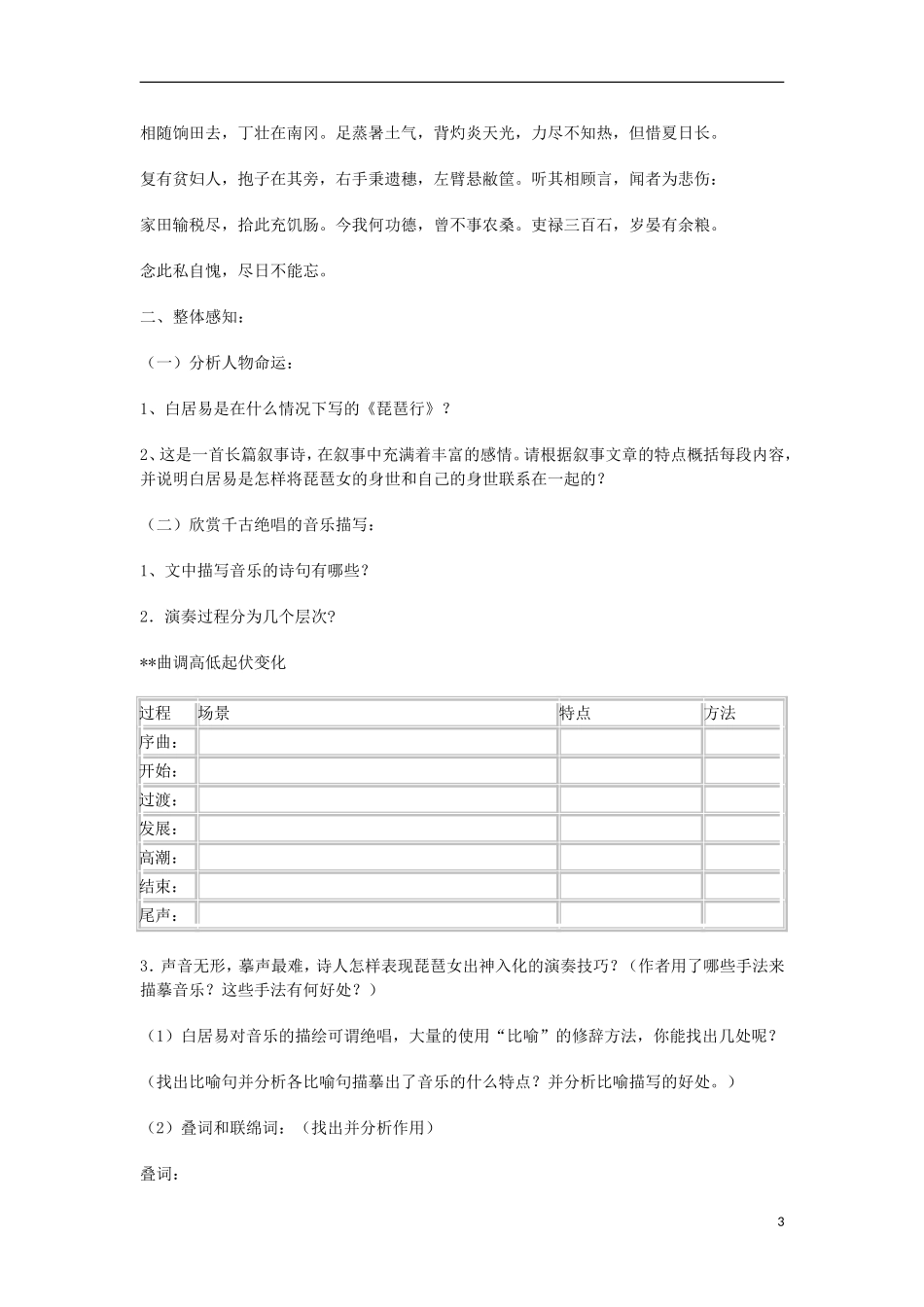 相随饷田去，丁壮在南冈。足蒸暑土气，背灼炎天光，力尽不知热，但惜夏日长。

复有贫妇人，抱子在其旁，右手秉遗穗，左臂悬敝筐。听其相顾言，闻者为悲伤：

家田输税尽，拾此充饥肠。今我何功德，曾不事农桑。吏禄三百石，岁晏有余粮。

念此私自愧，尽日不能忘。

二、整体感知：

（一）分析人物命运：

1、白居易是在什么情况下写的《琵琶行》？

2、这是一首长篇叙事诗，在叙事中充满着丰富的感情。请根据叙事文章的特点概括每段内容，并说明白居易是怎样将琵琶女的身世和自己的身世联系在一起的？

（二）欣赏千古绝唱的音乐描写：

1、文中描写音乐的诗句有哪些？

2．演奏过程分为几个层次？

**曲调高低起伏变化

| 过程 | 场景 | 特点 | 方法 |
|---|---|---|---|
| 序曲： | | | |
| 开始： | | | |
| 过渡： | | | |
| 发展： | | | |
| 高潮： | | | |
| 结束： | | | |
| 尾声： | | | |

3．声音无形，摹声最难，诗人怎样表现琵琶女出神入化的演奏技巧？（作者用了哪些手法来描摹音乐？这些手法有何好处？）

（1）白居易对音乐的描绘可谓绝唱，大量的使用“比喻”的修辞方法，你能找出几处呢？

（找出比喻句并分析各比喻句描摹出了音乐的什么特点？并分析比喻描写的好处。）

（2）叠词和联绵词：（找出并分析作用）

叠词：

3